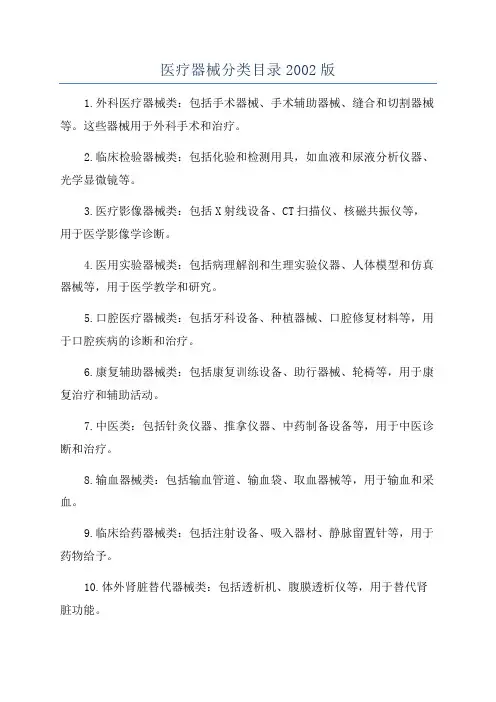 医疗器械分类目录 2002 版

1.外科医疗器械类：包括手术器械、手术辅助器械、缝合和切割器械等。这些器械用于外科手术和治疗。

2.临床检验器械类：包括化验和检测用具，如血液和尿液分析仪器、光学显微镜等。

3.医疗影像器械类：包括 X 射线设备、CT 扫描仪、核磁共振仪等，用于医学影像学诊断。

4.医用实验器械类：包括病理解剖和生理实验仪器、人体模型和仿真器械等，用于医学教学和研究。

5.口腔医疗器械类：包括牙科设备、种植器械、口腔修复材料等，用于口腔疾病的诊断和治疗。

6.康复辅助器械类：包括康复训练设备、助行器械、轮椅等，用于康复治疗和辅助活动。

7.中医类：包括针灸仪器、推拿仪器、中药制备设备等，用于中医诊断和治疗。

8.输血器械类：包括输血管道、输血袋、取血器械等，用于输血和采血。

9.临床给药器械类：包括注射设备、吸入器材、静脉留置针等，用于药物给予。

10.体外肾脏替代器械类：包括透析机、腹膜透析仪等，用于替代肾脏功能。